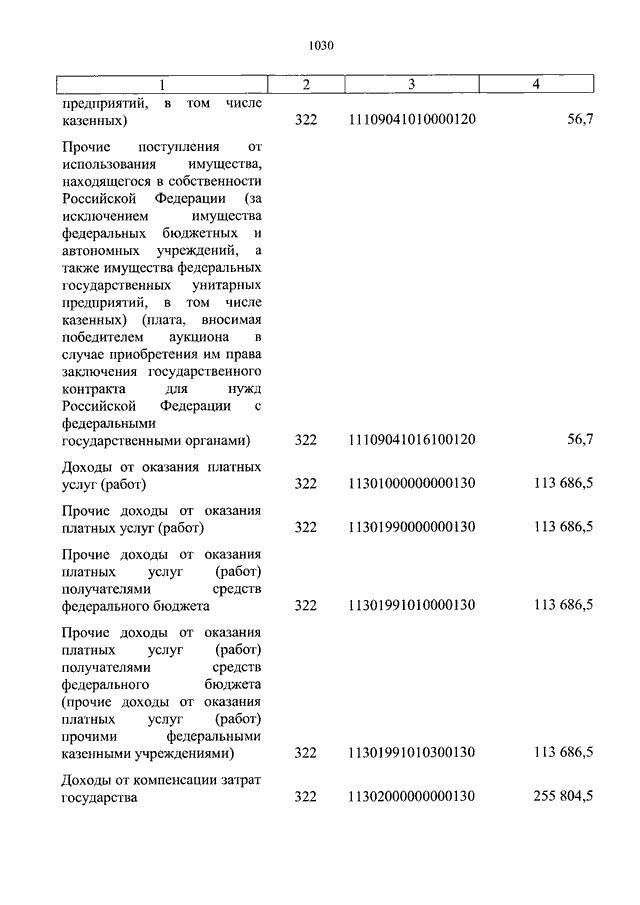 1030

| 1 | 2 | 3 | 4 |
|---|---|---|---|
| предприятий, в том числе казенных) | 322 | 11109041010000120 | 56,7 |
| Прочие поступления от использования имущества, находящегося в собственности Российской Федерации (за исключением имущества федеральных бюджетных и автономных учреждений, а также имущества федеральных государственных унитарных предприятий, в том числе казенных) (плата, вносимая победителем аукциона в случае приобретения им права заключения государственного контракта для нужд Российской Федерации с федеральными государственными органами) | 322 | 11109041016100120 | 56,7 |
| Доходы от оказания платных услуг (работ) | 322 | 11301000000000130 | 113 686,5 |
| Прочие доходы от оказания платных услуг (работ) | 322 | 11301990000000130 | 113 686,5 |
| Прочие доходы от оказания платных услуг (работ) получателями средств федерального бюджета | 322 | 11301991010000130 | 113 686,5 |
| Прочие доходы от оказания платных услуг (работ) получателями средств федерального бюджета (прочие доходы от оказания платных услуг (работ) прочими федеральными казенными учреждениями) | 322 | 11301991010300130 | 113 686,5 |
| Доходы от компенсации затрат государства | 322 | 11302000000000130 | 255 804,5 |